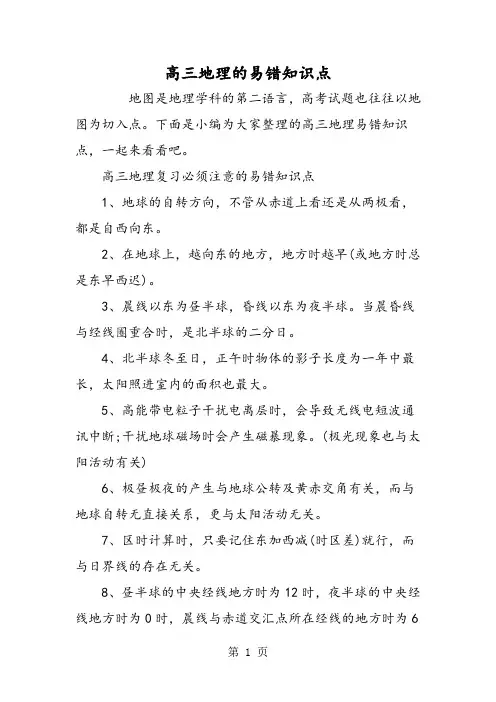 高三地理的易错知识点

地图是地理学科的第二语言，高考试题也往往以地图为切入点。下面是小编为大家整理的高三地理易错知识点，一起来看看吧。

高三地理复习必须注意的易错知识点

1、地球的自转方向，不管从赤道上看还是从两极看，都是自西向东。

2、在地球上，越向东的地方，地方时越早(或地方时总是东早西迟)。

3、晨线以东为昼半球，昏线以东为夜半球。当晨昏线与经线圈重合时，是北半球的二分日。

4、北半球冬至日，正午时物体的影子长度为一年中最长，太阳照进室内的面积也最大。

5、高能带电粒子干扰电离层时，会导致无线电短波通讯中断;干扰地球磁场时会产生磁暴现象。(极光现象也与太阳活动有关)

6、极昼极夜的产生与地球公转及黄赤交角有关，而与地球自转无直接关系，更与太阳活动无关。

7、区时计算时，只要记住东加西减(时区差)就行，而与日界线的存在无关。

8、昼半球的中央经线地方时为12时，夜半球的中央经线地方时为0时，晨线与赤道交汇点所在经线的地方时为6

第 1 页